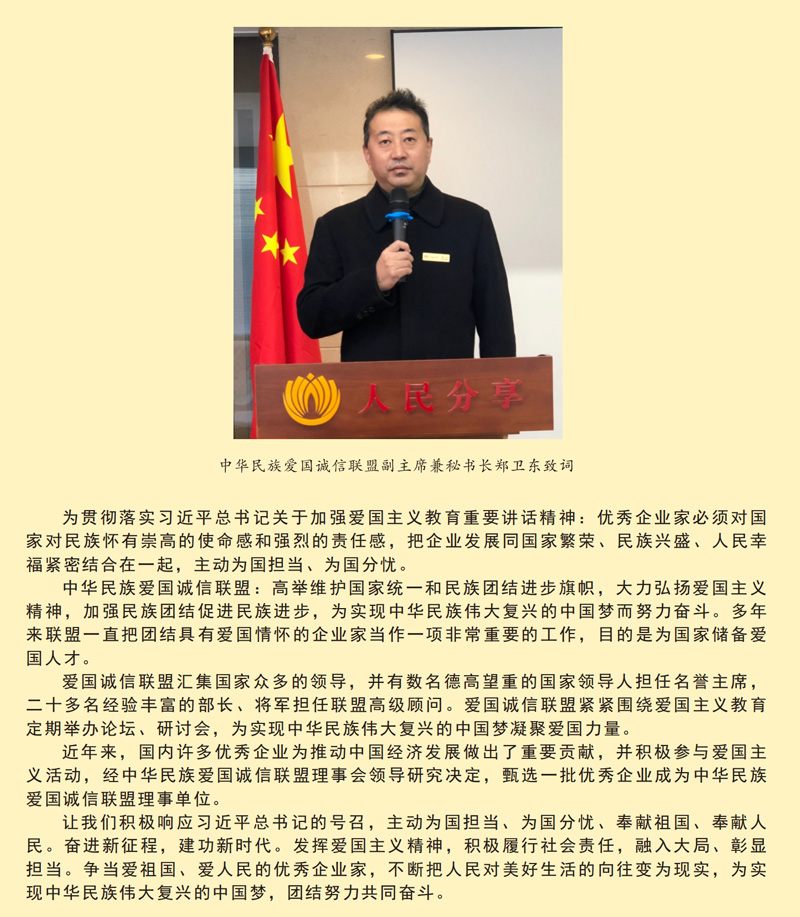 人民分享

中华民族爱国诚信联盟副主席兼秘书长郑卫东致词

为贯彻落实习近平总书记关于加强爱国主义教育重要讲话精神：优秀企业家必须对国家对民族怀有崇高的使命感和强烈的责任感，把企业发展同国家繁荣、民族兴盛、人民幸福紧密结合在一起，主动为国担当、为国分忧。

中华民族爱国诚信联盟：高举维护国家统一和民族团结进步旗帜，大力弘扬爱国主义精神，加强民族团结促进民族进步，为实现中华民族伟大复兴的中国梦而努力奋斗。多年来联盟一直把团结具有爱国情怀的企业家当作一项非常重要的工作，目的是为国家储备爱国人才。

爱国诚信联盟汇集国家众多的领导，并有数名德高望重的国家领导人担任名誉主席，二十多名经验丰富的部长、将军担任联盟高级顾问。爱国诚信联盟紧紧围绕爱国主义教育定期举办论坛、研讨会，为实现中华民族伟大复兴的中国梦凝聚爱国力量。

近年来，国内许多优秀企业为推动中国经济发展做出了重要贡献，并积极参与爱国主义活动，经中华民族爱国诚信联盟理事会领导研究决定，甄选一批优秀企业成为中华民族爱国诚信联盟理事单位。

让我们积极响应习近平总书记的号召，主动为国担当、为国分忧、奉献祖国、奉献人民。奋进新征程，建功新时代。发挥爱国主义精神，积极履行社会责任，融入大局、彰显担当。争当爱祖国、爱人民的优秀企业家，不断把人民对美好生活的向往变为现实，为实现中华民族伟大复兴的中国梦，团结努力共同奋斗。